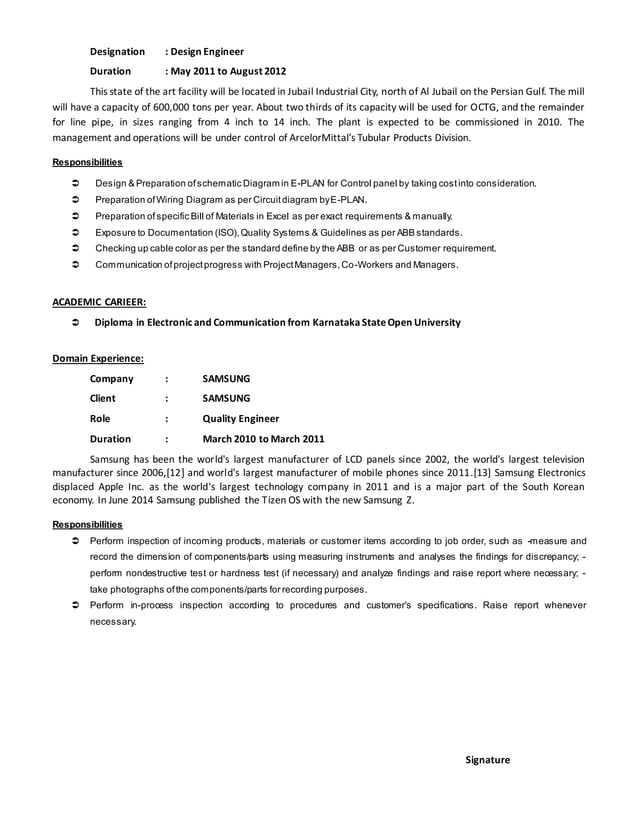 Designation : Design Engineer

Duration : May 2011 to August 2012

This state of the art facility will be located in Jubail Industrial City, north of Al Jubail on the Persian Gulf. The mill will have a capacity of 600,000 tons per year. About two thirds of its capacity will be used for OCTG, and the remainder for line pipe, in sizes ranging from 4 inch to 14 inch. The plant is expected to be commissioned in 2010. The management and operations will be under control of ArcelorMittal's Tubular Products Division.

Responsibilities

➲ Design & Preparation of schematic Diagram in E-PLAN for Control panel by taking cost into consideration.
➲ Preparation of Wiring Diagram as per Circuit diagram by E-PLAN.
➲ Preparation of specific Bill of Materials in Excel as per exact requirements & manually.
➲ Exposure to Documentation (ISO), Quality Systems & Guidelines as per ABB standards.
➲ Checking up cable color as per the standard define by the ABB or as per Customer requirement.
➲ Communication of project progress with Project Managers, Co-Workers and Managers.

ACADEMIC CARIEER:

➲ Diploma in Electronic and Communication from Karnataka State Open University

Domain Experience:

Company : SAMSUNG
Client : SAMSUNG
Role : Quality Engineer
Duration : March 2010 to March 2011

Samsung has been the world's largest manufacturer of LCD panels since 2002, the world's largest television manufacturer since 2006,[12] and world's largest manufacturer of mobile phones since 2011.[13] Samsung Electronics displaced Apple Inc. as the world's largest technology company in 2011 and is a major part of the South Korean economy. In June 2014 Samsung published the Tizen OS with the new Samsung Z.

Responsibilities

➲ Perform inspection of incoming products, materials or customer items according to job order, such as -measure and record the dimension of components/parts using measuring instruments and analyses the findings for discrepancy; - perform nondestructive test or hardness test (if necessary) and analyze findings and raise report where necessary; - take photographs of the components/parts for recording purposes.
➲ Perform in-process inspection according to procedures and customer's specifications. Raise report whenever necessary.

Signature